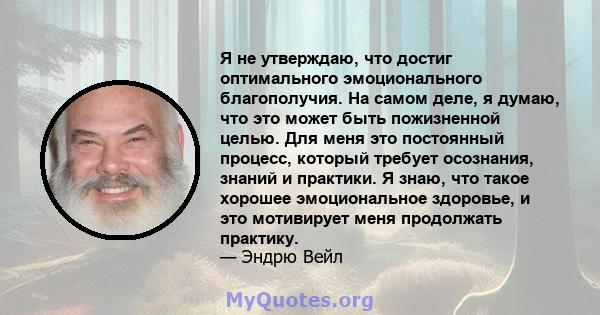 Я не утверждаю, что достиг оптимального эмоционального благополучия. На самом деле, я думаю, что это может быть пожизненной целью. Для меня это постоянный процесс, который требует осознания, знаний и практики. Я знаю, что такое хорошее эмоциональное здоровье, и это мотивирует меня продолжать практику.
— Эндрю Вейл

MyQuotes.org